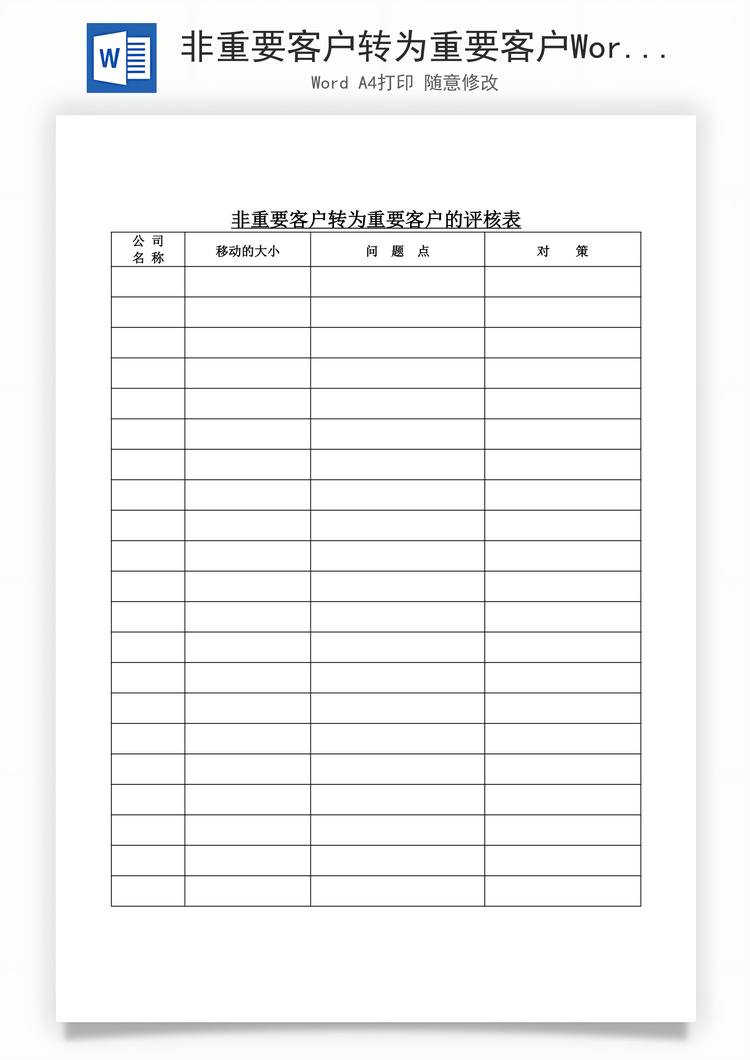 W

非重要客户转为重要客户Wor...

Word A4打印 随意修改

非重要客户转为重要客户的评核表

| 公 司 名 称 | 移动的大小 | 问 题 点 | 对 策 |
|---|---|---|---|
| | | | |
| | | | |
| | | | |
| | | | |
| | | | |
| | | | |
| | | | |
| | | | |
| | | | |
| | | | |
| | | | |
| | | | |
| | | | |
| | | | |
| | | | |
| | | | |
| | | | |
| | | | |
| | | | |
| | | | |
| | | | |